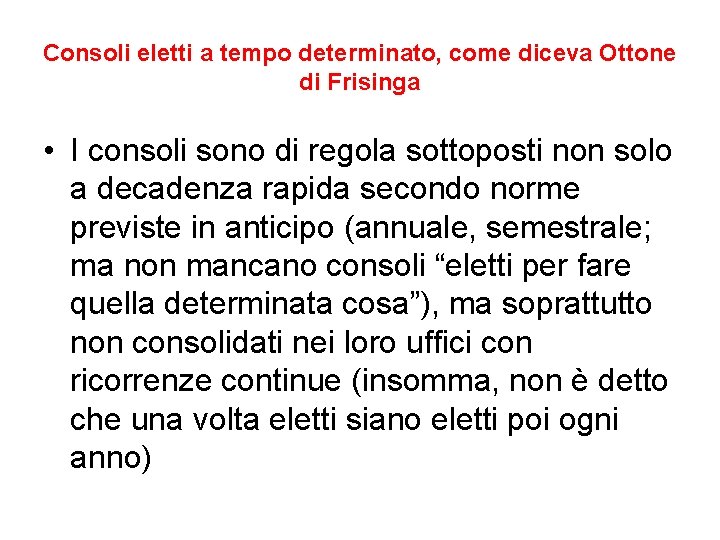 Consoli eletti a tempo determinato, come diceva Ottone di Frisinga

• I consoli sono di regola sottoposti non solo a decadenza rapida secondo norme previste in anticipo (annuale, semestrale; ma non mancano consoli “eletti per fare quella determinata cosa”), ma soprattutto non consolidati nei loro uffici con ricorrenze continue (insomma, non è detto che una volta eletti siano eletti poi ogni anno)